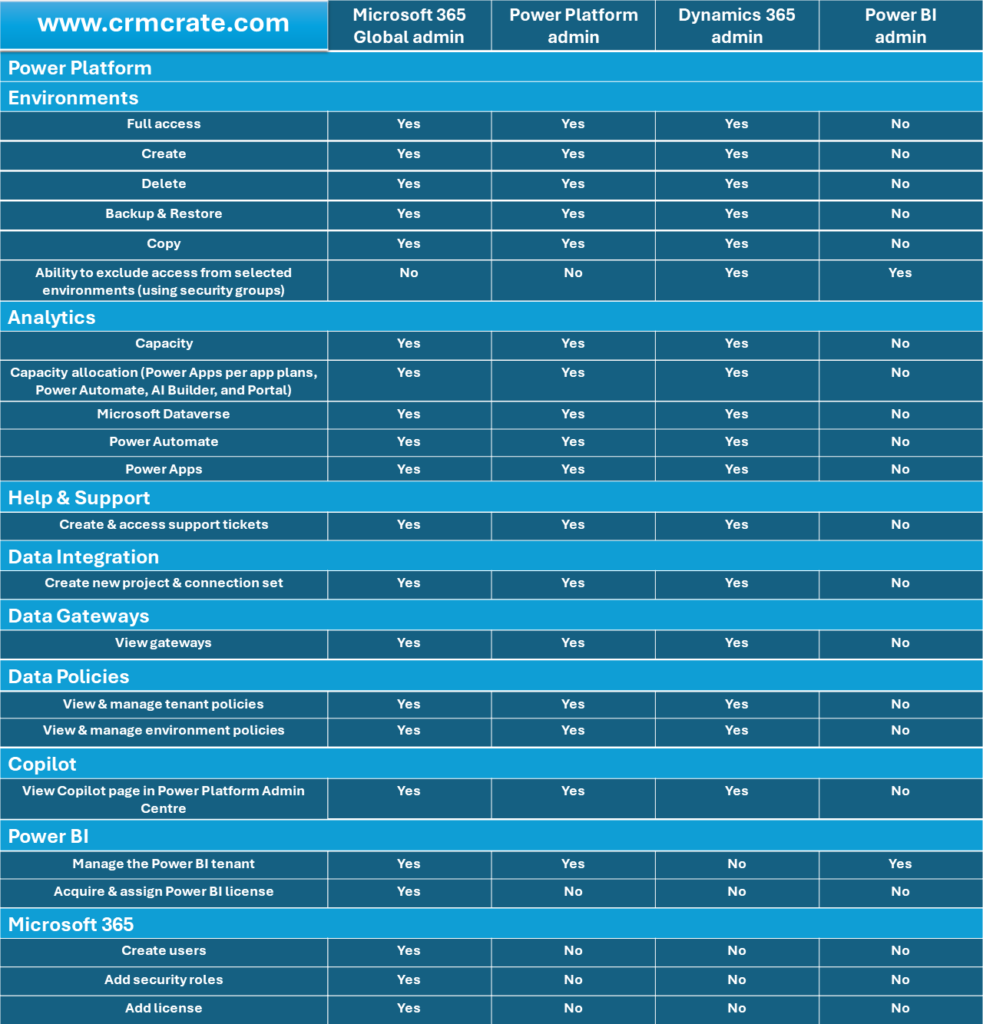 | www.crmcrate.com | Microsoft 365 Global admin | Power Platform admin | Dynamics 365 admin | Power BI admin |
|---|---|---|---|---|
| Power Platform | | | | |
| Environments | | | | |
| Full access | Yes | Yes | Yes | No |
| Create | Yes | Yes | Yes | No |
| Delete | Yes | Yes | Yes | No |
| Backup & Restore | Yes | Yes | Yes | No |
| Copy | Yes | Yes | Yes | No |
| Ability to exclude access from selected environments (using security groups) | No | No | Yes | Yes |
| Analytics | | | | |
| Capacity | Yes | Yes | Yes | No |
| Capacity allocation (Power Apps per app plans, Power Automate, AI Builder, and Portal) | Yes | Yes | Yes | No |
| Microsoft Dataverse | Yes | Yes | Yes | No |
| Power Automate | Yes | Yes | Yes | No |
| Power Apps | Yes | Yes | Yes | No |
| Help & Support | | | | |
| Create & access support tickets | Yes | Yes | Yes | No |
| Data Integration | | | | |
| Create new project & connection set | Yes | Yes | Yes | No |
| Data Gateways | | | | |
| View gateways | Yes | Yes | Yes | No |
| Data Policies | | | | |
| View & manage tenant policies | Yes | Yes | Yes | No |
| View & manage environment policies | Yes | Yes | Yes | No |
| Copilot | | | | |
| View Copilot page in Power Platform Admin Centre | Yes | Yes | Yes | No |
| Power BI | | | | |
| Manage the Power BI tenant | Yes | Yes | No | Yes |
| Acquire & assign Power BI license | Yes | No | No | No |
| Microsoft 365 | | | | |
| Create users | Yes | No | No | No |
| Add security roles | Yes | No | No | No |
| Add license | Yes | No | No | No |